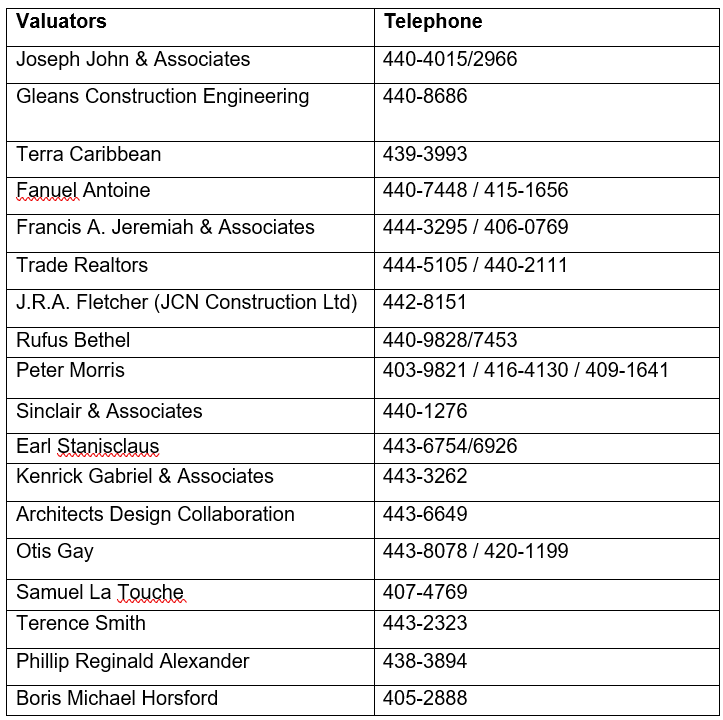 | Valuators | Telephone |
|---|---|
| Joseph John & Associates | 440-4015/2966 |
| Gleans Construction Engineering | 440-8686 |
| Terra Caribbean | 439-3993 |
| Fanuel Antoine | 440-7448 / 415-1656 |
| Francis A. Jeremiah & Associates | 444-3295 / 406-0769 |
| Trade Realtors | 444-5105 / 440-2111 |
| J.R.A. Fletcher (JCN Construction Ltd) | 442-8151 |
| Rufus Bethel | 440-9828/7453 |
| Peter Morris | 403-9821 / 416-4130 / 409-1641 |
| Sinclair & Associates | 440-1276 |
| Earl Stanisclaus | 443-6754/6926 |
| Kenrick Gabriel & Associates | 443-3262 |
| Architects Design Collaboration | 443-6649 |
| Otis Gay | 443-8078 / 420-1199 |
| Samuel La Touche | 407-4769 |
| Terence Smith | 443-2323 |
| Phillip Reginald Alexander | 438-3894 |
| Boris Michael Horsford | 405-2888 |